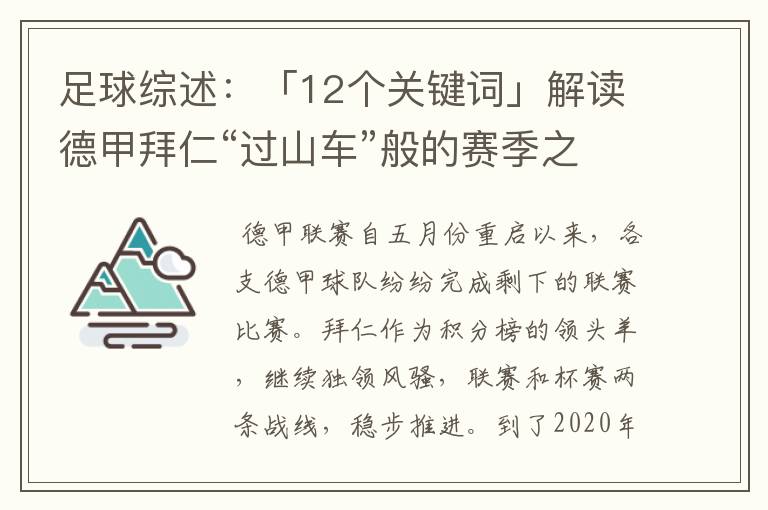 足球综述：「12个关键词」解读德甲拜仁“过山车”般的赛季之

德甲联赛自五月份重启以来，各支德甲球队纷纷完成剩下的联赛比赛。拜仁作为积分榜的领头羊，继续独领风骚，联赛和杯赛两条战线，稳步推进。到了2020年